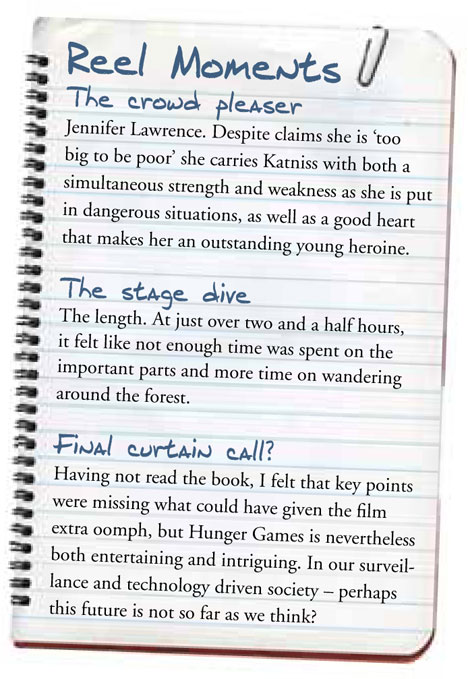 Reel Moments

The crowd pleaser

Jennifer Lawrence. Despite claims she is 'too big to be poor' she carries Katniss with both a simultaneous strength and weakness as she is put in dangerous situations, as well as a good heart that makes her an outstanding young heroine.

The stage dive

The length. At just over two and a half hours, it felt like not enough time was spent on the important parts and more time on wandering around the forest.

Final curtain call?

Having not read the book, I felt that key points were missing what could have given the film extra oomph, but Hunger Games is nevertheless both entertaining and intriguing. In our surveillance and technology driven society – perhaps this future is not so far as we think?